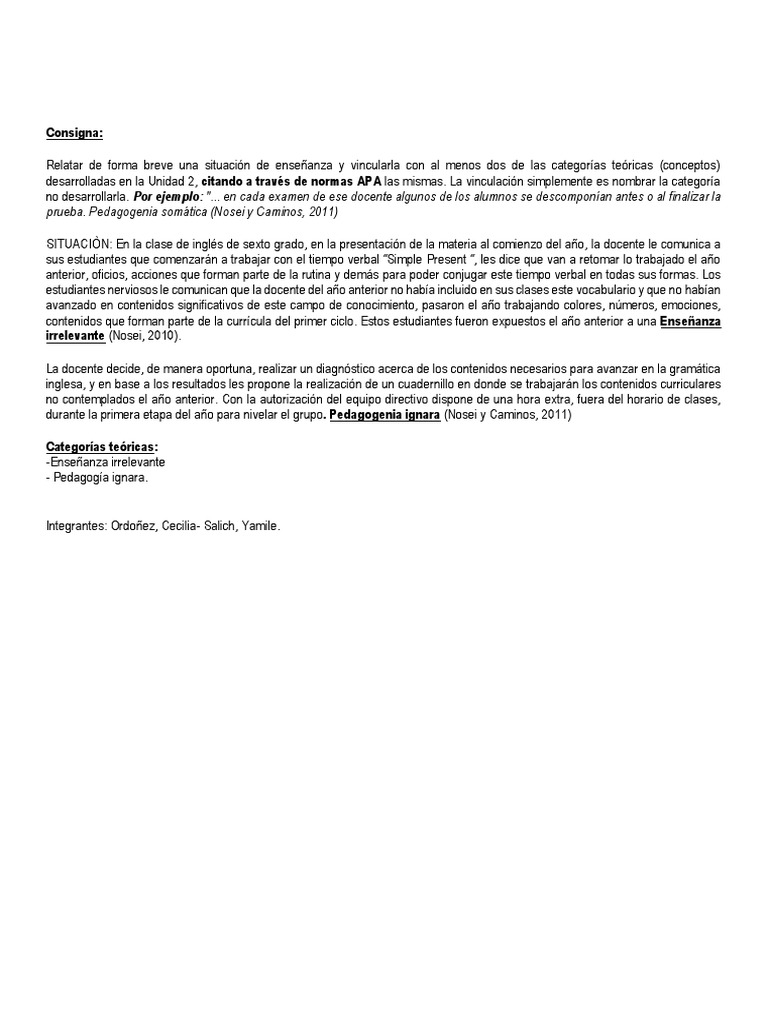 Consigna:

Relatar de forma breve una situación de enseñanza y vincularla con al menos dos de las categorías teóricas (conceptos) desarrolladas en la Unidad 2, citando a través de normas APA las mismas. La vinculación simplemente es nombrar la categoría no desarrollarla. Por ejemplo: "... en cada examen de ese docente algunos de los alumnos se descomponían antes o al finalizar la prueba. Pedagogenia somática (Nosei y Caminos, 2011)

SITUACIÓN: En la clase de inglés de sexto grado, en la presentación de la materia al comienzo del año, la docente le comunica a sus estudiantes que comenzarán a trabajar con el tiempo verbal "Simple Present ", les dice que van a retomar lo trabajado el año anterior, oficios, acciones que forman parte de la rutina y demás para poder conjugar este tiempo verbal en todas sus formas. Los estudiantes nerviosos le comunican que la docente del año anterior no había incluido en sus clases este vocabulario y que no habían avanzado en contenidos significativos de este campo de conocimiento, pasaron el año trabajando colores, números, emociones, contenidos que forman parte de la currícula del primer ciclo. Estos estudiantes fueron expuestos el año anterior a una Enseñanza irrelevante (Nosei, 2010).

La docente decide, de manera oportuna, realizar un diagnóstico acerca de los contenidos necesarios para avanzar en la gramática inglesa, y en base a los resultados les propone la realización de un cuadernillo en donde se trabajarán los contenidos curriculares no contemplados el año anterior. Con la autorización del equipo directivo dispone de una hora extra, fuera del horario de clases, durante la primera etapa del año para nivelar el grupo. Pedagogenia ignara (Nosei y Caminos, 2011)

Categorías teóricas:
-Enseñanza irrelevante
- Pedagogía ignara.

Integrantes: Ordoñez, Cecilia- Salich, Yamile.